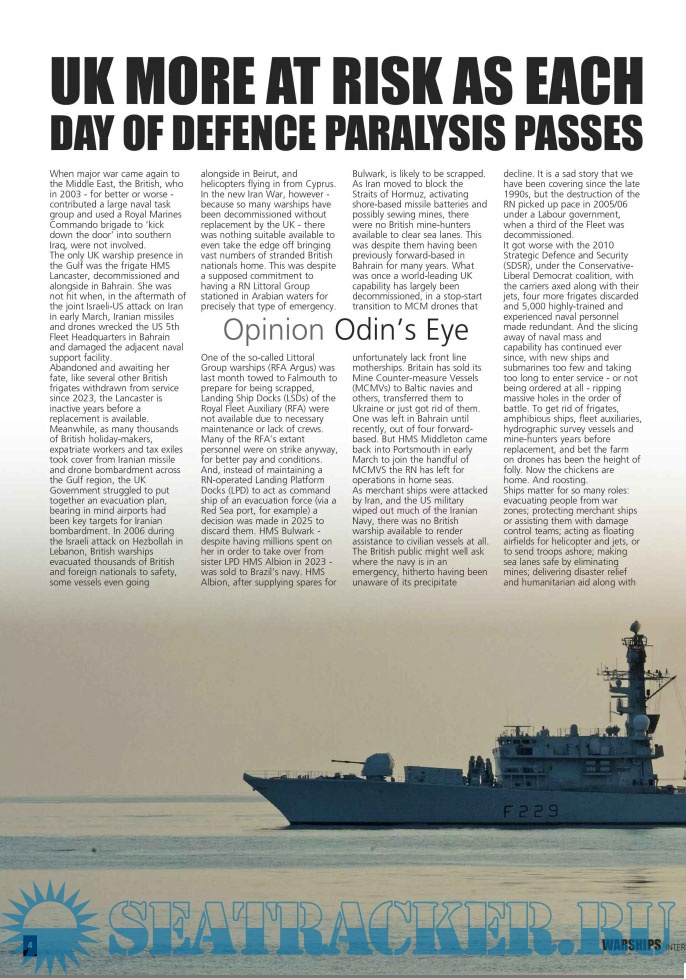 UK MORE AT RISK AS EACH DAY OF DEFENCE PARALYSIS PASSES

When major war came again to the Middle East, the British, who in 2003 - for better or worse - contributed a large naval task group and used a Royal Marines Commando brigade to 'kick down the door' into southern Iraq, were not involved.
The only UK warship presence in the Gulf was the frigate HMS Lancaster, decommissioned and alongside in Bahrain. She was not hit when, in the aftermath of the joint Israeli-US attack on Iran in early March, Iranian missiles and drones wrecked the US 5th Fleet Headquarters in Bahrain and damaged the adjacent naval support facility.
Abandoned and awaiting her fate, like several other British frigates withdrawn from service since 2023, the Lancaster is inactive years before a replacement is available.
Meanwhile, as many thousands of British holiday-makers, expatriate workers and tax exiles took cover from Iranian missile and drone bombardment across the Gulf region, the UK Government struggled to put together an evacuation plan, bearing in mind airports had been key targets for Iranian bombardment. In 2006 during the Israeli attack on Hezbollah in Lebanon, British warships evacuated thousands of British and foreign nationals to safety, some vessels even going alongside in Beirut, and helicopters flying in from Cyprus.
In the new Iran War, however - because so many warships have been decommissioned without replacement by the UK - there was nothing suitable available to even take the edge off bringing vast numbers of stranded British nationals home. This was despite a supposed commitment to having a RN Littoral Group stationed in Arabian waters for precisely that type of emergency.

Opinion Odin's Eye

One of the so-called Littoral Group warships (RFA Argus) was last month towed to Falmouth to prepare for being scrapped, Landing Ship Docks (LSDs) of the Royal Fleet Auxiliary (RFA) were not available due to necessary maintenance or lack of crews.
Many of the RFA's extant personnel were on strike anyway, for better pay and conditions. And, instead of maintaining a RN-operated Landing Platform Docks (LPD) to act as command ship of an evacuation force (via a Red Sea port, for example) a decision was made in 2025 to discard them. HMS Bulwark - despite having millions spent on her in order to take over from sister LPD HMS Albion in 2023 - was sold to Brazil's navy. HMS Albion, after supplying spares for Bulwark, is likely to be scrapped.
As Iran moved to block the Straits of Hormuz, activating shore-based missile batteries and possibly sewing mines, there were no British mine-hunters available to clear sea lanes. This was despite them having been previously forward-based in Bahrain for many years. What was once a world-leading UK capability has largely been decommissioned, in a stop-start transition to MCM drones that unfortunately lack front line motherships. Britain has sold its Mine Counter-measure Vessels (MCMVs) to Baltic navies and others, transferred them to Ukraine or just got rid of them. One was left in Bahrain until recently, out of four forward-based. But HMS Middleton came back into Portsmouth in early March to join the handful of MCMVS the RN has left for operations in home seas.
As merchant ships were attacked by Iran, and the US military wiped out much of the Iranian Navy, there was no British warship available to render assistance to civilian vessels at all. The British public might well ask where the navy is in an emergency, hitherto having been unaware of its precipitate decline. It is a sad story that we have been covering since the late 1990s, but the destruction of the RN picked up pace in 2005/06 under a Labour government, when a third of the Fleet was decommissioned.
It got worse with the 2010 Strategic Defence and Security (SDSR), under the Conservative-Liberal Democrat coalition, with the carriers axed along with their jets, four more frigates discarded and 5,000 highly-trained and experienced naval personnel made redundant. And the slicing away of naval mass and capability has continued ever since, with new ships and submarines too few and taking too long to enter service - or not being ordered at all - ripping massive holes in the order of battle. To get rid of frigates, amphibious ships, fleet auxiliaries, hydrographic survey vessels and mine-hunters years before replacement, and bet the farm on drones has been the height of folly. Now the chickens are home. And roosting.
Ships matter for so many roles: evacuating people from war zones; protecting merchant ships or assisting them with damage control teams; acting as floating airfields for helicopter and jets, or to send troops ashore; making sea lanes safe by eliminating mines; delivering disaster relief and humanitarian aid along with

F229

SEATRACKER.RU

4

WARSHIPS INTER